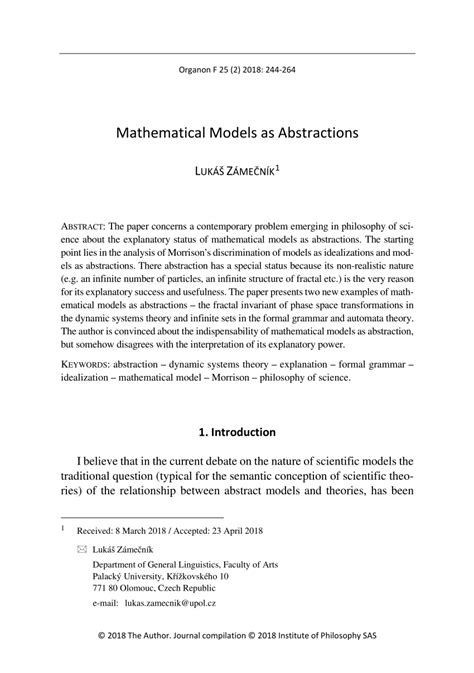 Organon F 25 (2) 2018: 244-264

Mathematical Models as Abstractions

LUKÁŠ ZÁMEČNÍK$^1$

ABSTRACT: The paper concerns a contemporary problem emerging in philosophy of science about the explanatory status of mathematical models as abstractions. The starting point lies in the analysis of Morrison's discrimination of models as idealizations and models as abstractions. There abstraction has a special status because its non-realistic nature (e.g. an infinite number of particles, an infinite structure of fractal etc.) is the very reason for its explanatory success and usefulness. The paper presents two new examples of mathematical models as abstractions – the fractal invariant of phase space transformations in the dynamic systems theory and infinite sets in the formal grammar and automata theory. The author is convinced about the indispensability of mathematical models as abstraction, but somehow disagrees with the interpretation of its explanatory power.

KEYWORDS: abstraction – dynamic systems theory – explanation – formal grammar – idealization – mathematical model – Morrison – philosophy of science.

1. Introduction

I believe that in the current debate on the nature of scientific models the traditional question (typical for the semantic conception of scientific theories) of the relationship between abstract models and theories, has been

$^1$ Received: 8 March 2018 / Accepted: 23 April 2018

Lukáš Zámečník
Department of General Linguistics, Faculty of Arts
Palacký University, Křížkovského 10
771 80 Olomouc, Czech Republic
e-mail: lukas.zamecnik@upol.cz

© 2018 The Author. Journal compilation © 2018 Institute of Philosophy SAS